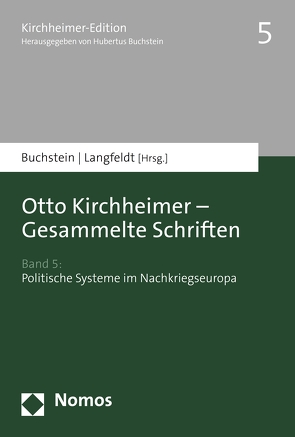 Kirchheimer-Edition
Herausgegeben von Hubertus Buchstein

5

Buchstein | Langfeldt [Hrsg.]

Otto Kirchheimer – Gesammelte Schriften

Band 5:
Politische Systeme im Nachkriegseuropa

Nomos